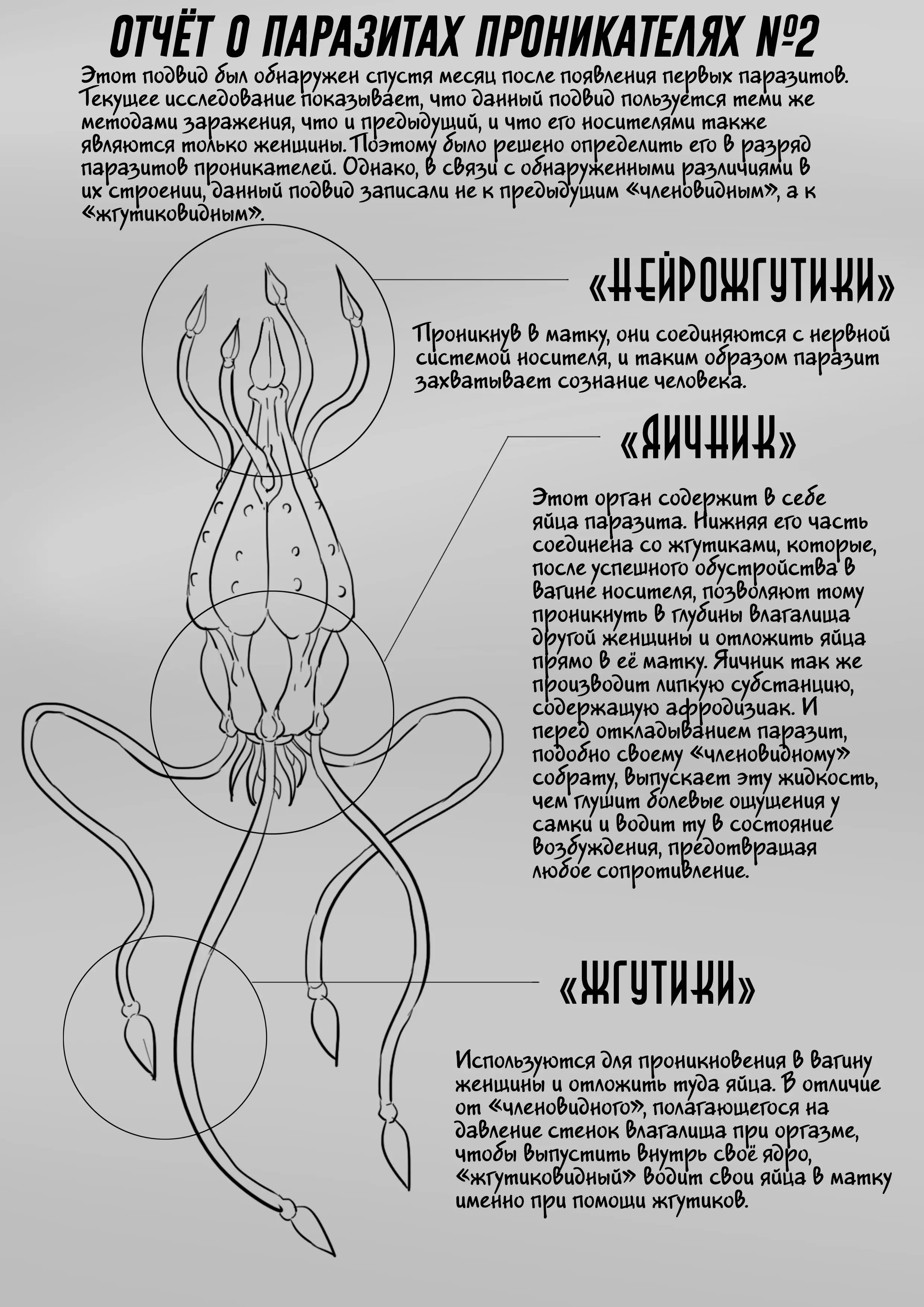 ОТЧЁТ О ПАРАЗИТАХ ПРОНИКАТЕЛЯХ №2

Этот подвид был обнаружен спустя месяц после появления первых паразитов. Текущее исследование показывает, что данный подвид пользуется теми же методами заражения, что и предыдущий, и что его носителями также являются только женщины. Поэтому было решено определить его в разряд паразитов проникателей. Однако, в связи с обнаруженными различиями в их строении, данный подвид записали не к предыдущим «членовидным», а к «жгутиковидным».

«НЕЙРОЖГУТИКИ»

Проникнув в матку, они соединяются с нервной системой носителя, и таким образом паразит захватывает сознание человека.

«ЯИЧНИК»

Этот орган содержит в себе яйца паразита. Нижняя его часть соединена со жгутиками, которые, после успешного обустройства в вагине носителя, позволяют тому проникнуть в глубины влагалища другой женщины и отложить яйца прямо в её матку. Яичник так же производит липкую субстанцию, содержащую афродизиак. И перед откладыванием паразит, подобно своему «членовидному» собрату, выпускает эту жидкость, чем глушит болевые ощущения у самки и водит ту в состояние возбуждения, предотвращая любое сопротивление.

«ЖГУТИКИ»

Используются для проникновения в вагину женщины и отложить туда яйца. В отличие от «членовидного», полагающегося на давление стенок влагалища при оргазме, чтобы выпустить внутрь своё ядро, «жгутиковидный» водит свои яйца в матку именно при помощи жгутиков.